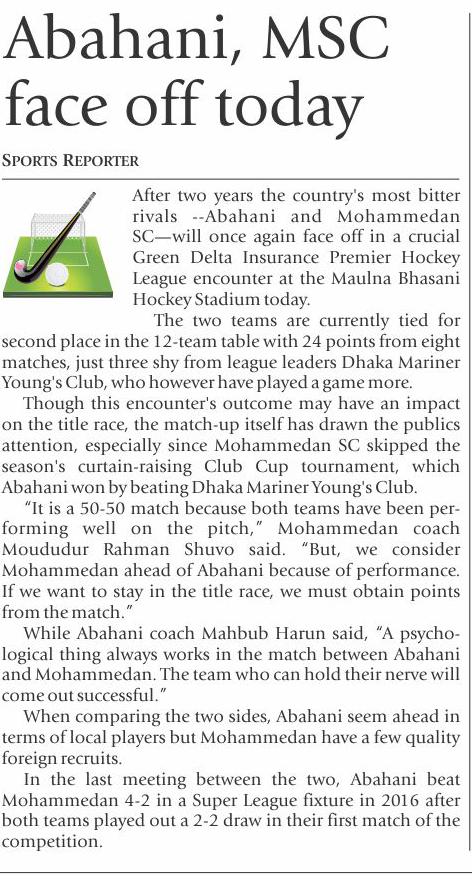 Abahani, MSC face off today

SPORTS REPORTER

After two years the country's most bitter rivals --Abahani and Mohammedan SC—will once again face off in a crucial Green Delta Insurance Premier Hockey League encounter at the Maulna Bhasani Hockey Stadium today.

The two teams are currently tied for second place in the 12-team table with 24 points from eight matches, just three shy from league leaders Dhaka Mariner Young's Club, who however have played a game more.

Though this encounter's outcome may have an impact on the title race, the match-up itself has drawn the publics attention, especially since Mohammedan SC skipped the season's curtain-raising Club Cup tournament, which Abahani won by beating Dhaka Mariner Young's Club.

"It is a 50-50 match because both teams have been performing well on the pitch," Mohammedan coach Moududur Rahman Shuvo said. "But, we consider Mohammedan ahead of Abahani because of performance. If we want to stay in the title race, we must obtain points from the match."

While Abahani coach Mahbub Harun said, "A psychological thing always works in the match between Abahani and Mohammedan. The team who can hold their nerve will come out successful."

When comparing the two sides, Abahani seem ahead in terms of local players but Mohammedan have a few quality foreign recruits.

In the last meeting between the two, Abahani beat Mohammedan 4-2 in a Super League fixture in 2016 after both teams played out a 2-2 draw in their first match of the competition.